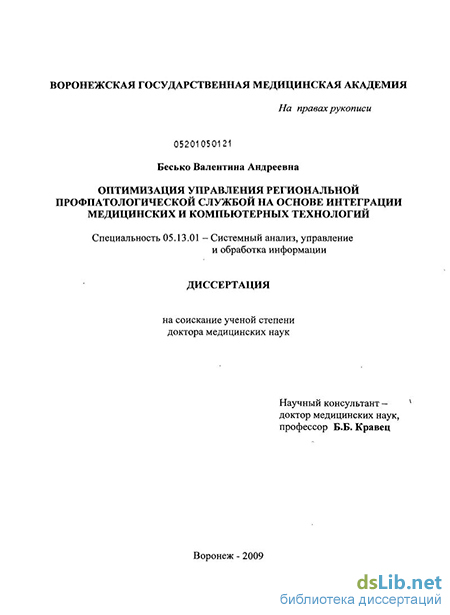 ВОРОНЕЖСКАЯ ГОСУДАРСТВЕННАЯ МЕДИЦИНСКАЯ АКАДЕМИЯ

На правах рукописи

05201050121

Бесько Валентина Андреевна

ОПТИМИЗАЦИЯ УПРАВЛЕНИЯ РЕГИОНАЛЬНОЙ ПРОФПАТОЛОГИЧЕСКОЙ СЛУЖБОЙ НА ОСНОВЕ ИНТЕГРАЦИИ МЕДИЦИНСКИХ И КОМПЬЮТЕРНЫХ ТЕХНОЛОГИЙ

Специальность 05.13.01 – Системный анализ, управление и обработка информации

ДИССЕРТАЦИЯ

на соискание ученой степени доктора медицинских наук

Научный консультант – доктор медицинских наук, профессор Б.Б. Кравец

Воронеж - 2009

dsLib.net
библиотека диссертаций